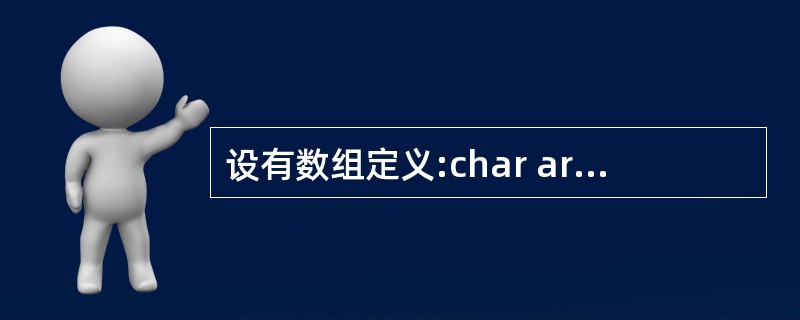 设有数组定义:char ar...